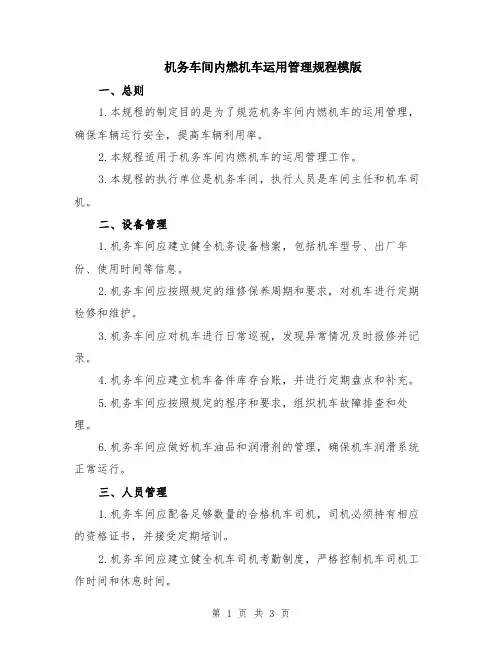 机务车间内燃机车运用管理规程模版

一、总则

1.本规程的制定目的是为了规范机务车间内燃机车的运用管理，确保车辆运行安全，提高车辆利用率。

2.本规程适用于机务车间内燃机车的运用管理工作。

3.本规程的执行单位是机务车间，执行人员是车间主任和机车司机。

二、设备管理

1.机务车间应建立健全机务设备档案，包括机车型号、出厂年份、使用时间等信息。

2.机务车间应按照规定的维修保养周期和要求，对机车进行定期检修和维护。

3.机务车间应对机车进行日常巡视，发现异常情况及时报修并记录。

4.机务车间应建立机车备件库存台账，并进行定期盘点和补充。

5.机务车间应按照规定的程序和要求，组织机车故障排查和处理。

6.机务车间应做好机车油品和润滑剂的管理，确保机车润滑系统正常运行。

三、人员管理

1.机务车间应配备足够数量的合格机车司机，司机必须持有相应的资格证书，并接受定期培训。

2.机务车间应建立健全机车司机考勤制度，严格控制机车司机工作时间和休息时间。

第 1 页 共 3 页